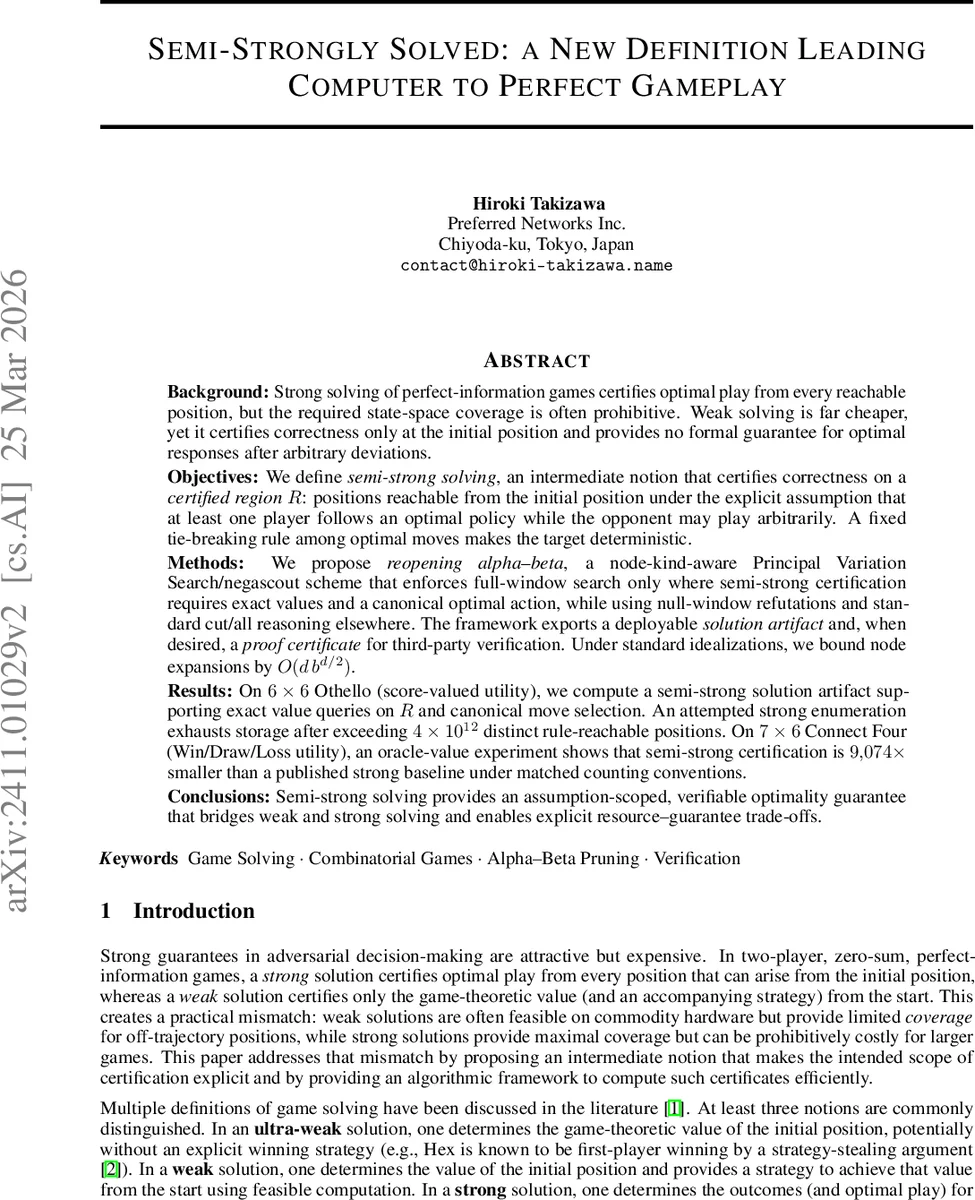 arXiv:2411.01029v2 [cs.AI] 25 Mar 2026

SEMI-STRONGLY SOLVED: A NEW DEFINITION LEADING COMPUTER TO PERFECT GAMEPLAY

Hiroki Takizawa
Preferred Networks Inc.
Chiyoda-ku, Tokyo, Japan
contact@hiroki-takizawa.name

ABSTRACT

Background: Strong solving of perfect-information games certifies optimal play from every reachable position, but the required state-space coverage is often prohibitive. Weak solving is far cheaper, yet it certifies correctness only at the initial position and provides no formal guarantee for optimal responses after arbitrary deviations.

Objectives: We define semi-strong solving, an intermediate notion that certifies correctness on a certified region $R$: positions reachable from the initial position under the explicit assumption that at least one player follows an optimal policy while the opponent may play arbitrarily. A fixed tie-breaking rule among optimal moves makes the target deterministic.

Methods: We propose reopening alpha–beta, a node-kind-aware Principal Variation Search/negascout scheme that enforces full-window search only where semi-strong certification requires exact values and a canonical optimal action, while using null-window refutations and standard cut/all reasoning elsewhere. The framework exports a deployable solution artifact and, when desired, a proof certificate for third-party verification. Under standard idealizations, we bound node expansions by $O(d\,b^{d/2})$.

Results: On $6 \times 6$ Othello (score-valued utility), we compute a semi-strong solution artifact supporting exact value queries on $R$ and canonical move selection. An attempted strong enumeration exhausts storage after exceeding $4 \times 10^{12}$ distinct rule-reachable positions. On $7 \times 6$ Connect Four (Win/Draw/Loss utility), an oracle-value experiment shows that semi-strong certification is $9{,}074\times$ smaller than a published strong baseline under matched counting conventions.

Conclusions: Semi-strong solving provides an assumption-scoped, verifiable optimality guarantee that bridges weak and strong solving and enables explicit resource–guarantee trade-offs.

Keywords Game Solving · Combinatorial Games · Alpha–Beta Pruning · Verification

1 Introduction

Strong guarantees in adversarial decision-making are attractive but expensive. In two-player, zero-sum, perfect-information games, a strong solution certifies optimal play from every position that can arise from the initial position, whereas a weak solution certifies only the game-theoretic value (and an accompanying strategy) from the start. This creates a practical mismatch: weak solutions are often feasible on commodity hardware but provide limited coverage for off-trajectory positions, while strong solutions provide maximal coverage but can be prohibitively costly for larger games. This paper addresses that mismatch by proposing an intermediate notion that makes the intended scope of certification explicit and by providing an algorithmic framework to compute such certificates efficiently.

Multiple definitions of game solving have been discussed in the literature [1]. At least three notions are commonly distinguished. In an ultra-weak solution, one determines the game-theoretic value of the initial position, potentially without an explicit winning strategy (e.g., Hex is known to be first-player winning by a strategy-stealing argument [2]). In a weak solution, one determines the value of the initial position and provides a strategy to achieve that value from the start using feasible computation. In a strong solution, one determines the outcomes (and optimal play) for